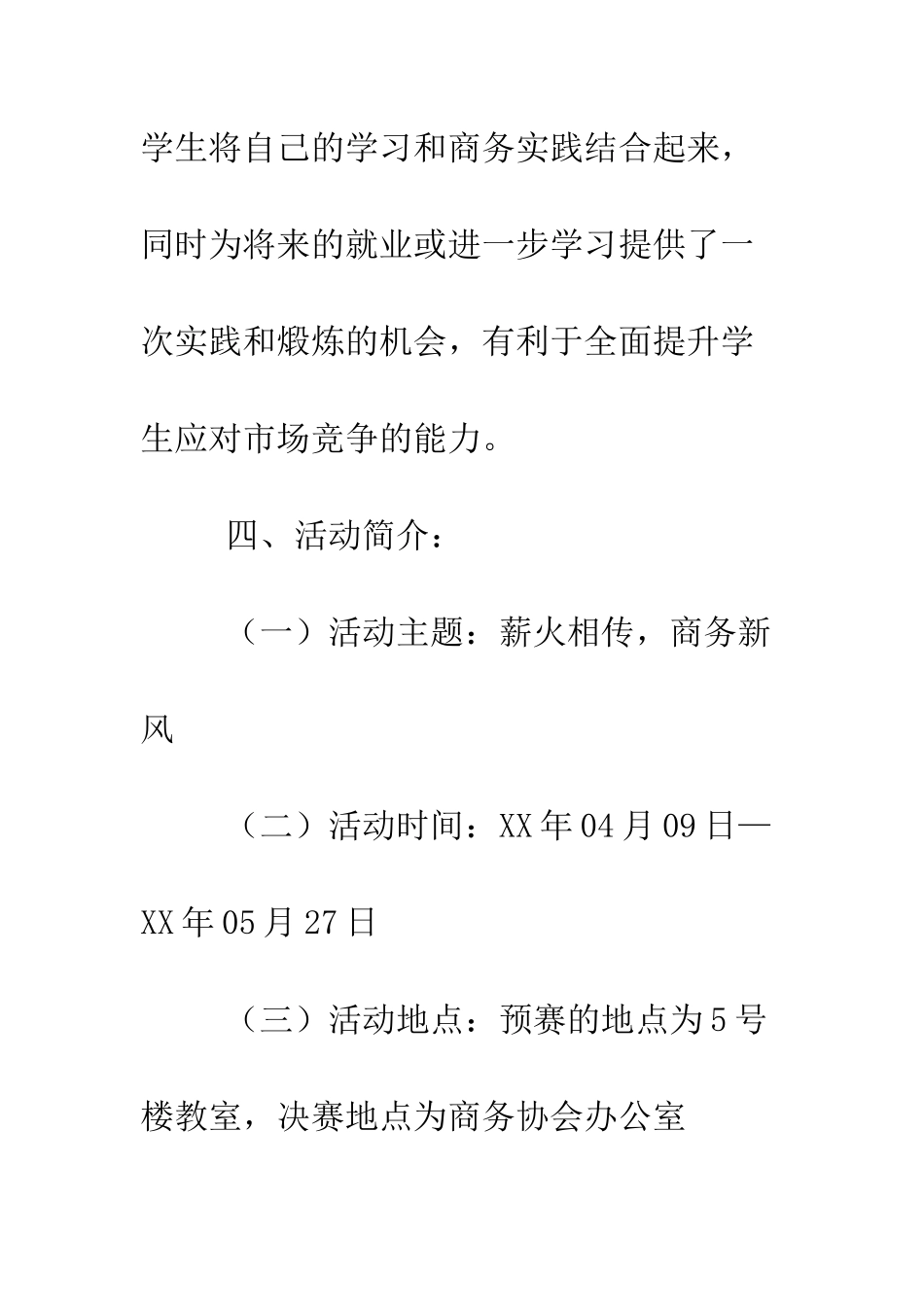 学生将自己的学习和商务实践结合起来，同时为将来的就业或进一步学习提供了一次实践和煅炼的机会，有利于全面提升学生应对市场竞争的能力。

四、活动简介：

（一）活动主题：薪火相传，商务新风

（二）活动时间：XX年04月09日—XX年05月27日

（三）活动地点：预赛的地点为5号楼教室，决赛地点为商务协会办公室